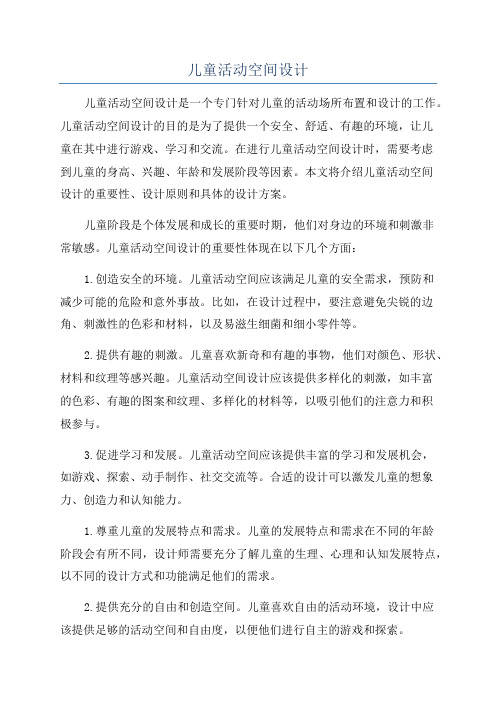 儿童活动空间设计

儿童活动空间设计是一个专门针对儿童的活动场所布置和设计的工作。儿童活动空间设计的目的是为了提供一个安全、舒适、有趣的环境，让儿童在其中进行游戏、学习和交流。在进行儿童活动空间设计时，需要考虑到儿童的身高、兴趣、年龄和发展阶段等因素。本文将介绍儿童活动空间设计的重要性、设计原则和具体的设计方案。

儿童阶段是个体发展和成长的重要时期，他们对身边的环境和刺激非常敏感。儿童活动空间设计的重要性体现在以下几个方面：

1.创造安全的环境。儿童活动空间应该满足儿童的安全需求，预防和减少可能的危险和意外事故。比如，在设计过程中，要注意避免尖锐的边角、刺激性的色彩和材料，以及易滋生细菌和细小零件等。

2.提供有趣的刺激。儿童喜欢新奇和有趣的事物，他们对颜色、形状、材料和纹理等感兴趣。儿童活动空间设计应该提供多样化的刺激，如丰富的色彩、有趣的图案和纹理、多样化的材料等，以吸引他们的注意力和积极参与。

3.促进学习和发展。儿童活动空间应该提供丰富的学习和发展机会，如游戏、探索、动手制作、社交交流等。合适的设计可以激发儿童的想象力、创造力和认知能力。

1.尊重儿童的发展特点和需求。儿童的发展特点和需求在不同的年龄阶段会有所不同，设计师需要充分了解儿童的生理、心理和认知发展特点，以不同的设计方式和功能满足他们的需求。

2.提供充分的自由和创造空间。儿童喜欢自由的活动环境，设计中应该提供足够的活动空间和自由度，以便他们进行自主的游戏和探索。